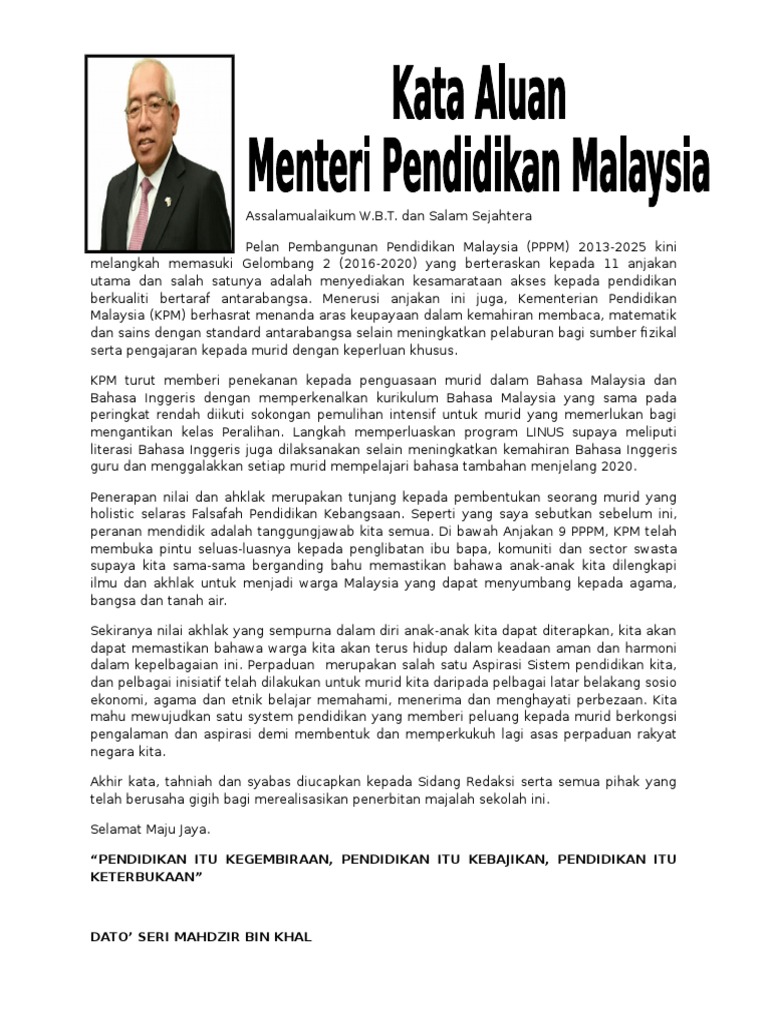 Kata Aluan
Menteri Pendidikan Malaysia

Assalamualaikum W.B.T. dan Salam Sejahtera

Pelan Pembangunan Pendidikan Malaysia (PPPM) 2013-2025 kini melangkah memasuki Gelombang 2 (2016-2020) yang berteraskan kepada 11 anjakan utama dan salah satunya adalah menyediakan kesamarataan akses kepada pendidikan berkualiti bertaraf antarabangsa. Menerusi anjakan ini juga, Kementerian Pendidikan Malaysia (KPM) berhasrat menanda aras keupayaan dalam kemahiran membaca, matematik dan sains dengan standard antarabangsa selain meningkatkan pelaburan bagi sumber fizikal serta pengajaran kepada murid dengan keperluan khusus.

KPM turut memberi penekanan kepada penguasaan murid dalam Bahasa Malaysia dan Bahasa Inggeris dengan memperkenalkan kurikulum Bahasa Malaysia yang sama pada peringkat rendah diikuti sokongan pemulihan intensif untuk murid yang memerlukan bagi mengantikan kelas Peralihan. Langkah memperluaskan program LINUS supaya meliputi literasi Bahasa Inggeris juga dilaksanakan selain meningkatkan kemahiran Bahasa Inggeris guru dan menggalakkan setiap murid mempelajari bahasa tambahan menjelang 2020.

Penerapan nilai dan ahklak merupakan tunjang kepada pembentukan seorang murid yang holistic selaras Falsafah Pendidikan Kebangsaan. Seperti yang saya sebutkan sebelum ini, peranan mendidik adalah tanggungjawab kita semua. Di bawah Anjakan 9 PPPM, KPM telah membuka pintu seluas-luasnya kepada penglibatan ibu bapa, komuniti dan sector swasta supaya kita sama-sama berganding bahu memastikan bahawa anak-anak kita dilengkapi ilmu dan akhlak untuk menjadi warga Malaysia yang dapat menyumbang kepada agama, bangsa dan tanah air.

Sekiranya nilai akhlak yang sempurna dalam diri anak-anak kita dapat diterapkan, kita akan dapat memastikan bahawa warga kita akan terus hidup dalam keadaan aman dan harmoni dalam kepelbagaian ini. Perpaduan merupakan salah satu Aspirasi Sistem pendidikan kita, dan pelbagai inisiatif telah dilakukan untuk murid kita daripada pelbagai latar belakang sosio ekonomi, agama dan etnik belajar memahami, menerima dan menghayati perbezaan. Kita mahu mewujudkan satu system pendidikan yang memberi peluang kepada murid berkongsi pengalaman dan aspirasi demi membentuk dan memperkukuh lagi asas perpaduan rakyat negara kita.

Akhir kata, tahniah dan syabas diucapkan kepada Sidang Redaksi serta semua pihak yang telah berusaha gigih bagi merealisasikan penerbitan majalah sekolah ini.

Selamat Maju Jaya.

“PENDIDIKAN ITU KEGEMBIRAAN, PENDIDIKAN ITU KEBAJIKAN, PENDIDIKAN ITU KETERBUKAAN”

DATO’ SERI MAHDZIR BIN KHAL